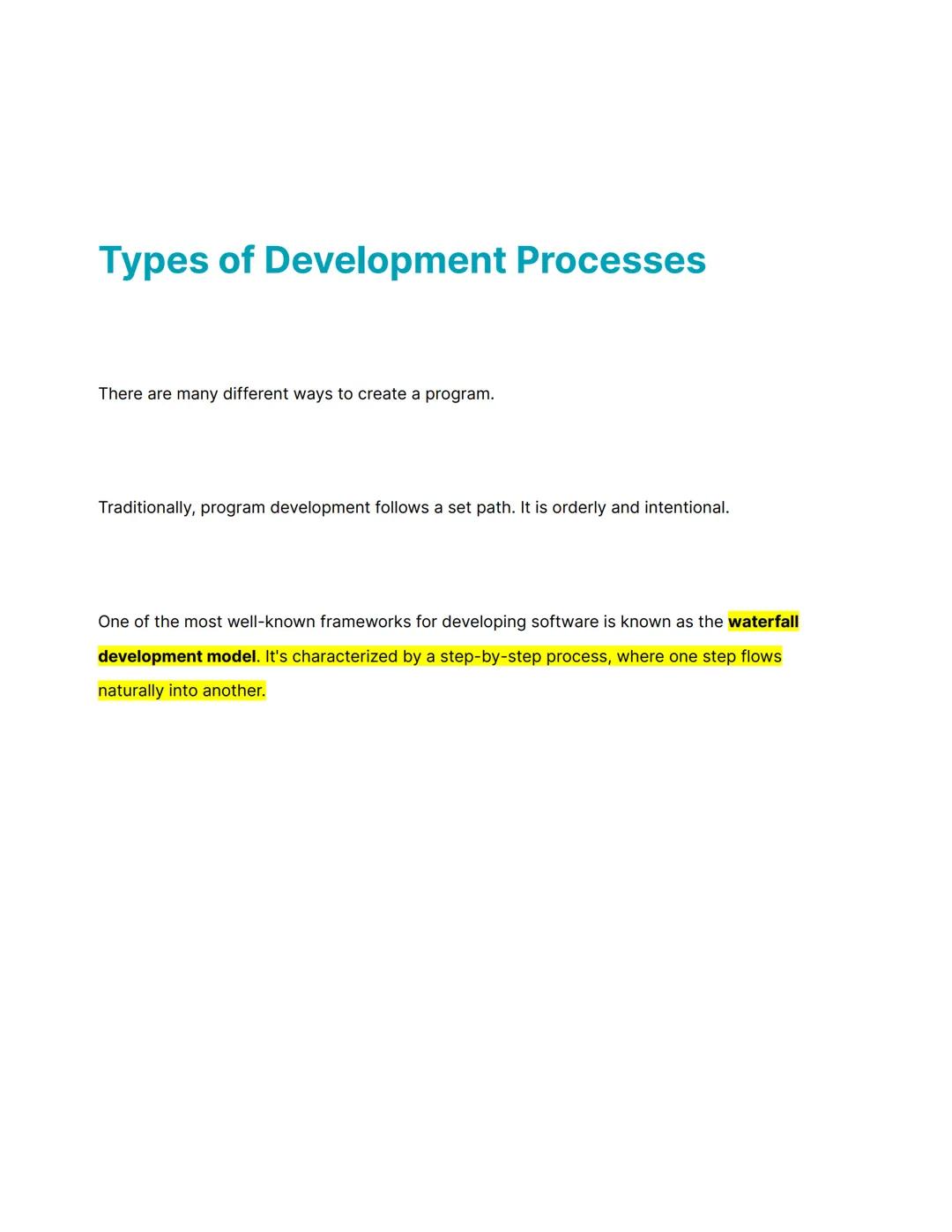 Types of Development Processes

There are many different ways to create a program.

Traditionally, program development follows a set path. It is orderly and intentional.

One of the most well-known frameworks for developing software is known as the waterfall development model. It's characterized by a step-by-step process, where one step flows naturally into another.